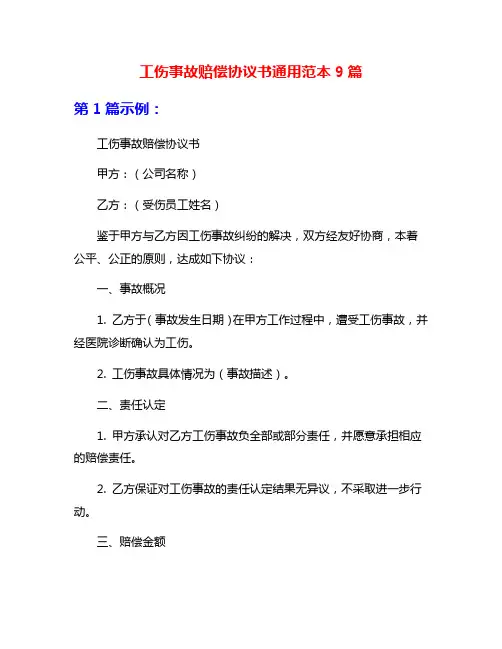 工伤事故赔偿协议书通用范本 9 篇

第 1 篇示例：

工伤事故赔偿协议书

甲方：（公司名称）

乙方：（受伤员工姓名）

鉴于甲方与乙方因工伤事故纠纷的解决，双方经友好协商，本着公平、公正的原则，达成如下协议：

一、事故概况

1. 乙方于（事故发生日期）在甲方工作过程中，遭受工伤事故，并经医院诊断确认为工伤。

2. 工伤事故具体情况为（事故描述）。

二、责任认定

1. 甲方承认对乙方工伤事故负全部或部分责任，并愿意承担相应的赔偿责任。

2. 乙方保证对工伤事故的责任认定结果无异议，不采取进一步行动。

三、赔偿金额